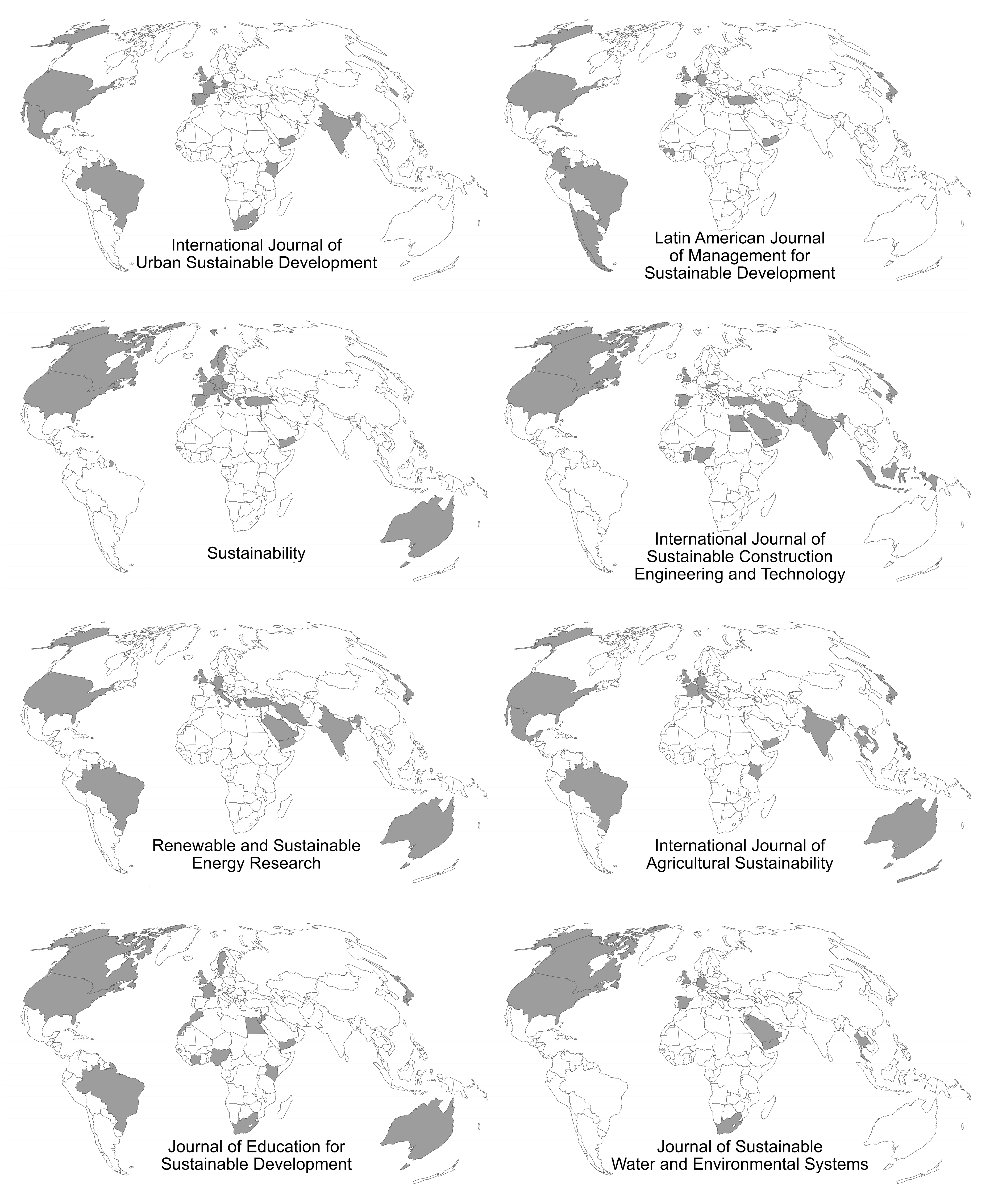 International Journal of Urban Sustainable Development

Latin American Journal of Management for Sustainable Development

Sustainability

International Journal of Sustainable Construction Engineering and Technology

Renewable and Sustainable Energy Research

International Journal of Agricultural Sustainability

Journal of Education for Sustainable Development

Journal of Sustainable Water and Environmental Systems